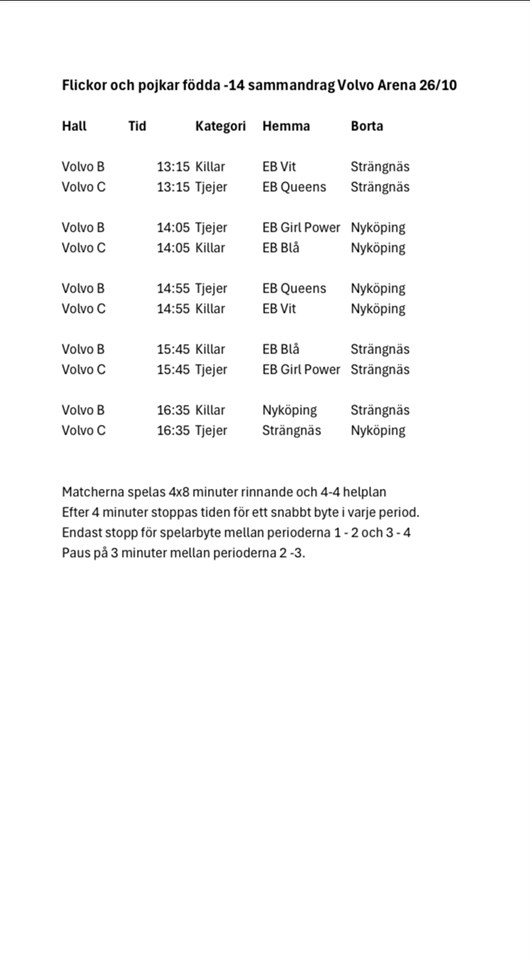 **Flickor och pojkar födda -14 sammandrag Volvo Arena 26/10**

| Hall | Tid | Kategori | Hemma | Borta |
|---|---|---|---|---|
| Volvo B | 13:15 | Killar | EB Vit | Strängnäs |
| Volvo C | 13:15 | Tjejer | EB Queens | Strängnäs |
| Volvo B | 14:05 | Tjejer | EB Girl Power | Nyköping |
| Volvo C | 14:05 | Killar | EB Blå | Nyköping |
| Volvo B | 14:55 | Tjejer | EB Queens | Nyköping |
| Volvo C | 14:55 | Killar | EB Vit | Nyköping |
| Volvo B | 15:45 | Killar | EB Blå | Strängnäs |
| Volvo C | 15:45 | Tjejer | EB Girl Power | Strängnäs |
| Volvo B | 16:35 | Killar | Nyköping | Strängnäs |
| Volvo C | 16:35 | Tjejer | Strängnäs | Nyköping |

Matcherna spelas 4x8 minuter rinnande och 4-4 helplan
Efter 4 minuter stoppas tiden för ett snabbt byte i varje period.
Endast stopp för spelarbyte mellan perioderna 1 - 2 och 3 - 4
Paus på 3 minuter mellan perioderna 2 -3.